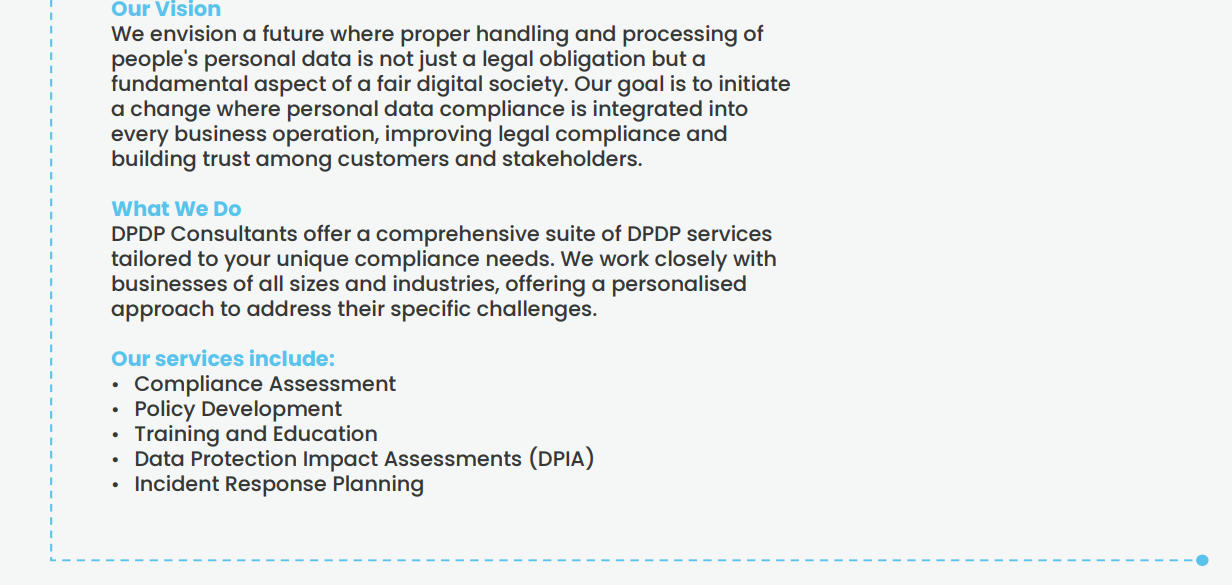 Our Vision
We envision a future where proper handling and processing of people's personal data is not just a legal obligation but a fundamental aspect of a fair digital society. Our goal is to initiate a change where personal data compliance is integrated into every business operation, improving legal compliance and building trust among customers and stakeholders.

What We Do
DPDP Consultants offer a comprehensive suite of DPDP services tailored to your unique compliance needs. We work closely with businesses of all sizes and industries, offering a personalised approach to address their specific challenges.

Our services include:
• Compliance Assessment
• Policy Development
• Training and Education
• Data Protection Impact Assessments (DPIA)
• Incident Response Planning